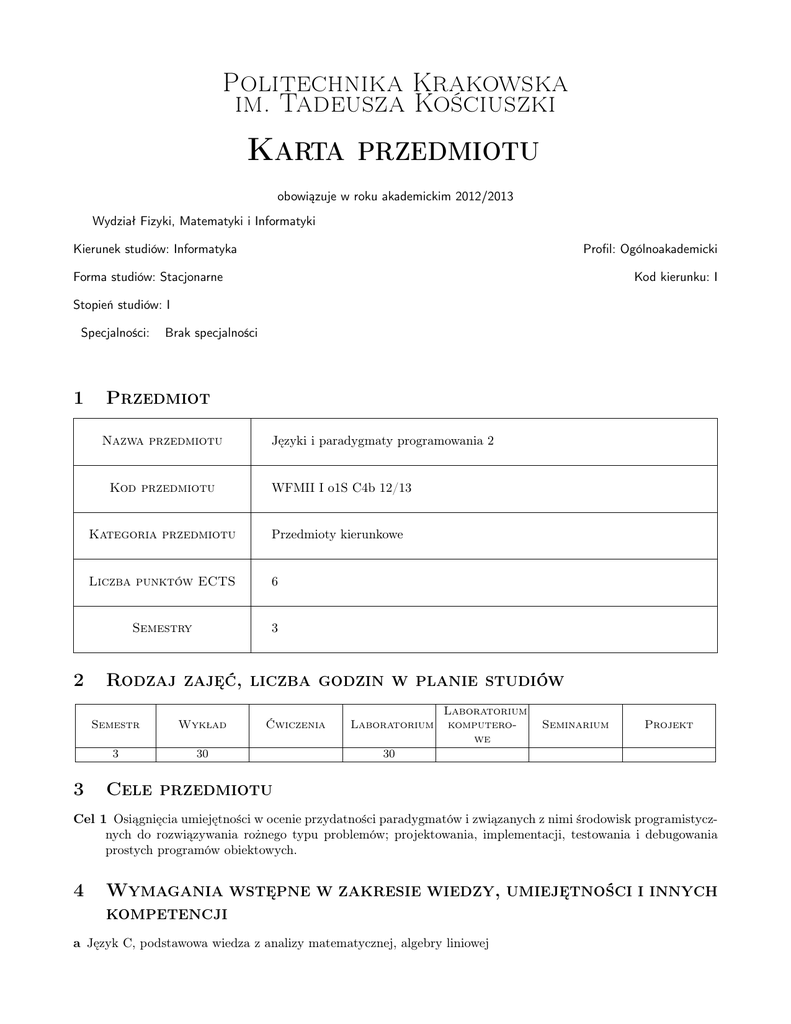 Politechnika Krakowska
im. Tadeusza Kościuszki

Karta przedmiotu

obowiązuje w roku akademickim 2012/2013

Wydział Fizyki, Matematyki i Informatyki

Kierunek studiów: Informatyka

Profil: Ogólnoakademicki

Forma studiów: Stacjonarne

Kod kierunku: I

Stopień studiów: I

Specjalności: Brak specjalności

1 Przedmiot

| Nazwa przedmiotu | Języki i paradygmaty programowania 2 |
|---|---|
| Kod przedmiotu | WFMII I o1S C4b 12/13 |
| Kategoria przedmiotu | Przedmioty kierunkowe |
| Liczba punktów ECTS | 6 |
| Semestry | 3 |

2 Rodzaj zajęć, liczba godzin w planie studiów

| Semestr | Wykład | Ćwiczenia | Laboratorium | Laboratorium komputerowe | Seminarium | Projekt |
|---|---|---|---|---|---|---|
| 3 | 30 | | 30 | | | |

3 Cele przedmiotu

Cel 1 Osiągnięcia umiejętności w ocenie przydatności paradygmatów i związanych z nimi środowisk programistycznych do rozwiązywania rożnego typu problemów; projektowania, implementacji, testowania i debugowania prostych programów obiektowych.

4 Wymagania wstępne w zakresie wiedzy, umiejętności i innych kompetencji

a Język C, podstawowa wiedza z analizy matematycznej, algebry liniowej